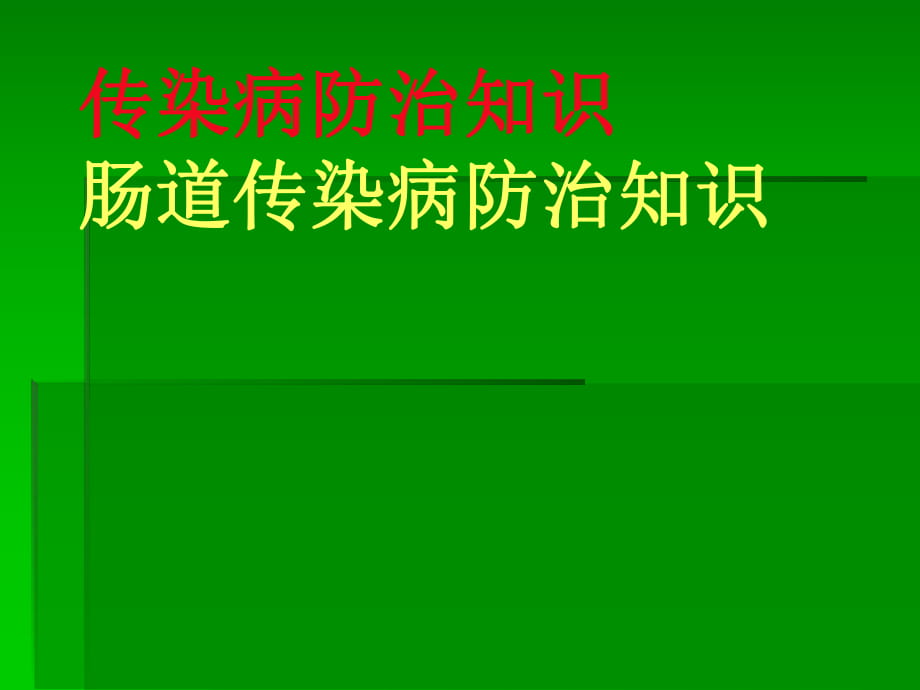 传染病防治知识
肠道传染病防治知识